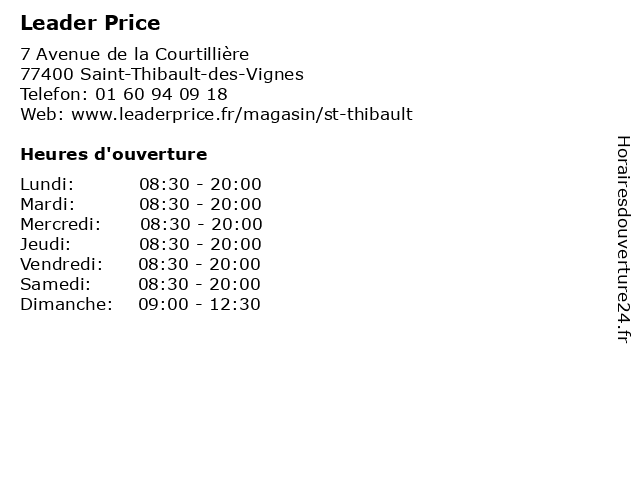 Leader Price

7 Avenue de la Courtillière
77400 Saint-Thibault-des-Vignes
Telefon: 01 60 94 09 18
Web: www.leaderprice.fr/magasin/st-thibault

Heures d'ouverture

Lundi: 08:30 - 20:00
Mardi: 08:30 - 20:00
Mercredi: 08:30 - 20:00
Jeudi: 08:30 - 20:00
Vendredi: 08:30 - 20:00
Samedi: 08:30 - 20:00
Dimanche: 09:00 - 12:30

Horairesdouverture24.fr